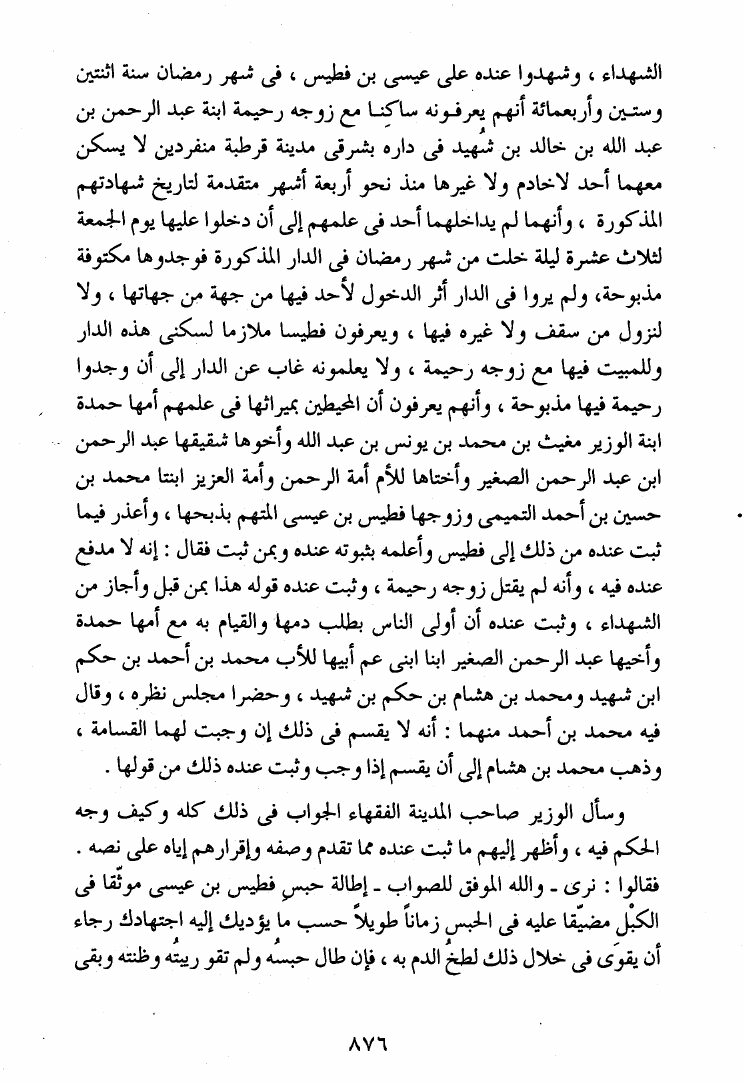 الشهداء ، وشهدوا عنده على عيسى بن فطيس ، فى شهر رمضان سنة اثنتين وستين وأربعمائة أنهم يعرفونه ساكنا مع زوجه رحيمة ابنة عبد الرحمن بن عبد الله بن خالد بن شُهيد فى داره بشرقى مدينة قرطبة منفردين لا يسكن معهما أحد لاخادم ولا غيرها منذ نحو أربعة أشهر متقدمة لتاريخ شهادتهم المذكورة ، وأنهما لم يداخلهما أحد فى علمهم إلى أن دخلوا عليها يوم الجمعة لثلاث عشرة ليلة خلت من شهر رمضان فى الدار المذكورة فوجدوها مكتوفة مذبوحة، ولم يروا فى الدار أثر الدخول لأحد فيها من جهة من جهاتها ، ولا لنزول من سقف ولا غيره فيها ، ويعرفون فطيسا ملازما لسكنى هذه الدار وللمبيت فيها مع زوجه رحيمة ، ولا يعلمونه غاب عن الدار إلى أن وجدوا رحيمة فيها مذبوحة ، وأنهم يعرفون أن المحيطين بميراثها فى علمهم أمها حمدة ابنة الوزير مغيث بن محمد بن يونس بن عبد الله وأخوها شقيقها عبد الرحمن ابن عبد الرحمن الصغير وأختاها للأم أمة الرحمن وأمة العزيز ابنتا محمد بن حسين بن أحمد التميمى وزوجها فطيس بن عيسى المتهم بذبحها ، وأعذر فيما ثبت عنده من ذلك إلى فطيس وأعلمه بثبوته عنده وبمن ثبت فقال : إنه لا مدفع عنده فيه ، وأنه لم يقتل زوجه رحيمة ، وثبت عنده قوله هذا بمن قبل وأجاز من الشهداء ، وثبت عنده أن أولى الناس بطلب دمها والقيام به مع أمها حمدة وأخيها عبد الرحمن الصغير ابنا ابنى عم أبيها للأب محمد بن أحمد بن حكم ابن شهيد ومحمد بن هشام بن حكم بن شهيد ، وحضرا مجلس نظره ، وقال فيه محمد بن أحمد منهما : أنه لا يقسم فى ذلك إن وجبت لهما القسامة ، وذهب محمد بن هشام إلى أن يقسم إذا وجب وثبت عنده ذلك من قولها .

وسأل الوزير صاحب المدينة الفقهاء الجواب فى ذلك كله وكيف وجه الحكم فيه ، وأظهر إليهم ما ثبت عنده مما تقدم وصفه وإقرارهم إياه على نصه . فقالوا : نرى ـ والله الموفق للصواب ـ إطالة حبس فطيس بن عيسى موثّقا فى الكبْل مضيّقا عليه فى الحبس زماناً طويلاً حسب ما يؤديك إليه اجتهادك رجاء أن يقوَى فى خلال ذلك لطخُ الدم به ، فإن طال حبسُه ولم تقو ريبتُه وظنته وبقى

٨٧٦